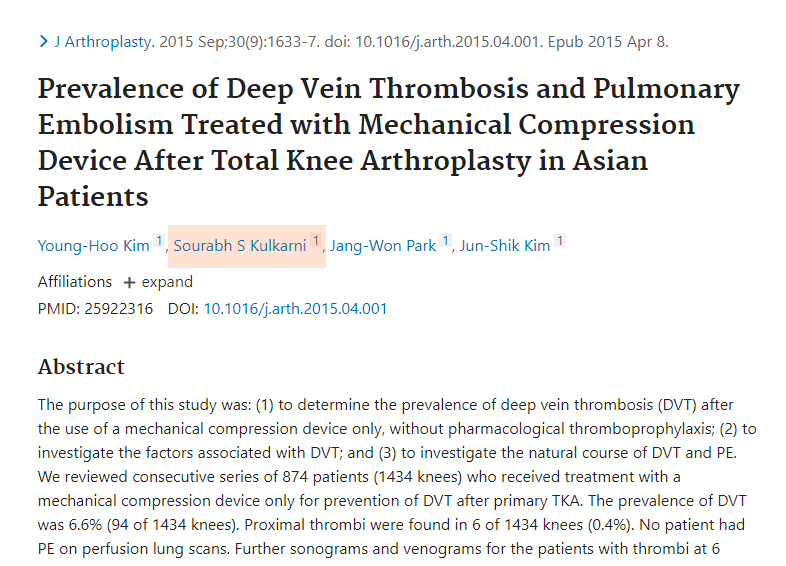 > J Arthroplasty. 2015 Sep;30(9):1633-7. doi: 10.1016/j.arth.2015.04.001. Epub 2015 Apr 8.

Prevalence of Deep Vein Thrombosis and Pulmonary Embolism Treated with Mechanical Compression Device After Total Knee Arthroplasty in Asian Patients

Young-Hoo Kim 1, Sourabh S Kulkarni 1, Jang-Won Park 1, Jun-Shik Kim 1

Affiliations + expand

PMID: 25922316 DOI: 10.1016/j.arth.2015.04.001

Abstract

The purpose of this study was: (1) to determine the prevalence of deep vein thrombosis (DVT) after the use of a mechanical compression device only, without pharmacological thromboprophylaxis; (2) to investigate the factors associated with DVT; and (3) to investigate the natural course of DVT and PE. We reviewed consecutive series of 874 patients (1434 knees) who received treatment with a mechanical compression device only for prevention of DVT after primary TKA. The prevalence of DVT was 6.6% (94 of 1434 knees). Proximal thrombi were found in 6 of 1434 knees (0.4%). No patient had PE on perfusion lung scans. Further sonograms and venograms for the patients with thrombi at 6